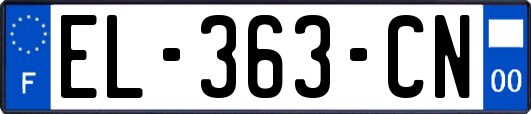 F
EL-363-CN
00